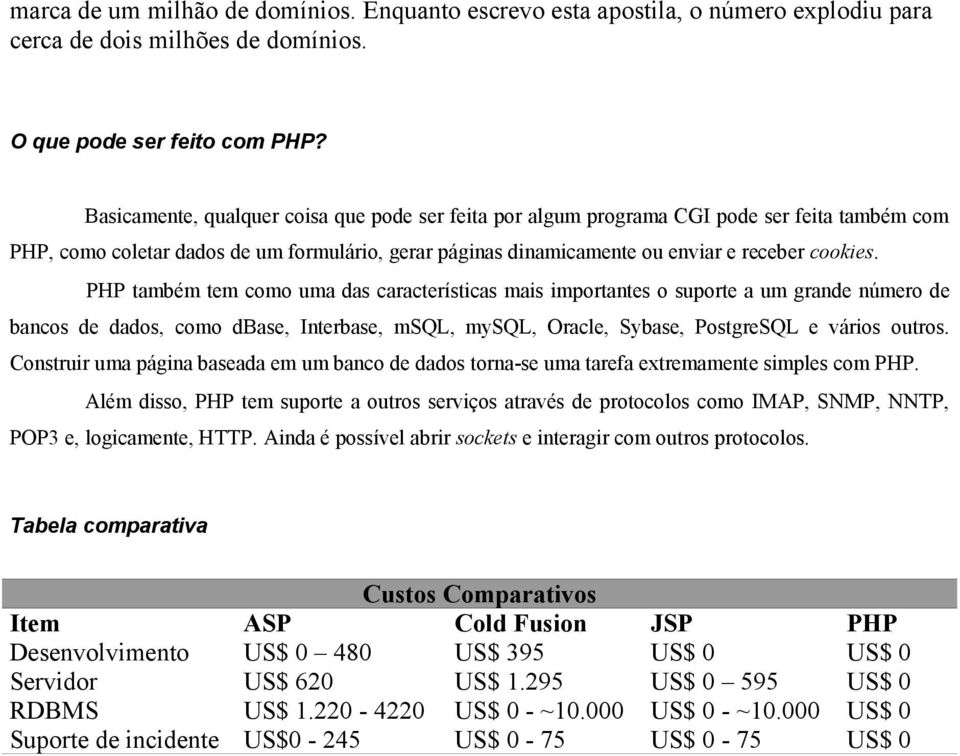 marca de um milhão de domínios. Enquanto escrevo esta apostila, o número explodiu para cerca de dois milhões de domínios.

O que pode ser feito com PHP?

Basicamente, qualquer coisa que pode ser feita por algum programa CGI pode ser feita também com PHP, como coletar dados de um formulário, gerar páginas dinamicamente ou enviar e receber cookies.

PHP também tem como uma das características mais importantes o suporte a um grande número de bancos de dados, como dBase, Interbase, mSQL, mySQL, Oracle, Sybase, PostgreSQL e vários outros. Construir uma página baseada em um banco de dados torna-se uma tarefa extremamente simples com PHP.

Além disso, PHP tem suporte a outros serviços através de protocolos como IMAP, SNMP, NNTP, POP3 e, logicamente, HTTP. Ainda é possível abrir sockets e interagir com outros protocolos.

Tabela comparativa

Custos Comparativos

| Item | ASP | Cold Fusion | JSP | PHP |
|---|---|---|---|---|
| Desenvolvimento | US$ 0 – 480 | US$ 395 | US$ 0 | US$ 0 |
| Servidor | US$ 620 | US$ 1.295 | US$ 0 – 595 | US$ 0 |
| RDBMS | US$ 1.220 - 4220 | US$ 0 - ~10.000 | US$ 0 - ~10.000 | US$ 0 |
| Suporte de incidente | US$0 - 245 | US$ 0 - 75 | US$ 0 - 75 | US$ 0 |